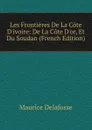 Les Frontières De La Côte D'ivoire: De La Côte D'or, Et Du Soudan (French Edition)

Maurice Delafosse